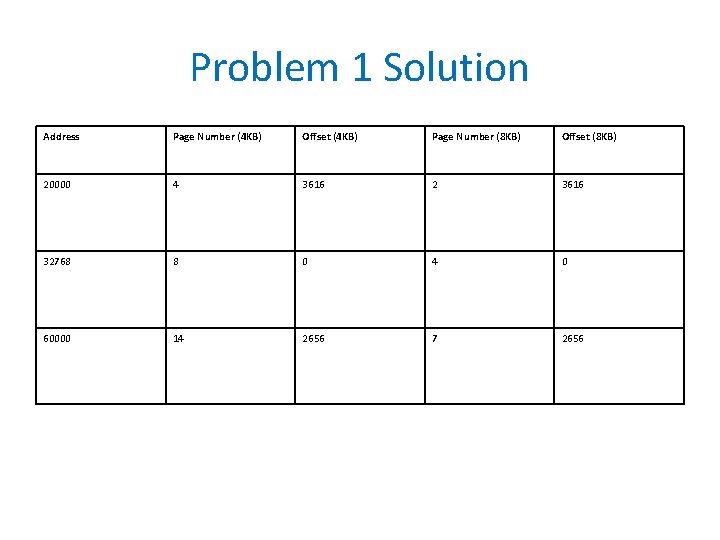 Problem 1 Solution

| Address | Page Number (4KB) | Offset (4KB) | Page Number (8KB) | Offset (8KB) |
|---|---|---|---|---|
| 20000 | 4 | 3616 | 2 | 3616 |
| 32768 | 8 | 0 | 4 | 0 |
| 60000 | 14 | 2656 | 7 | 2656 |